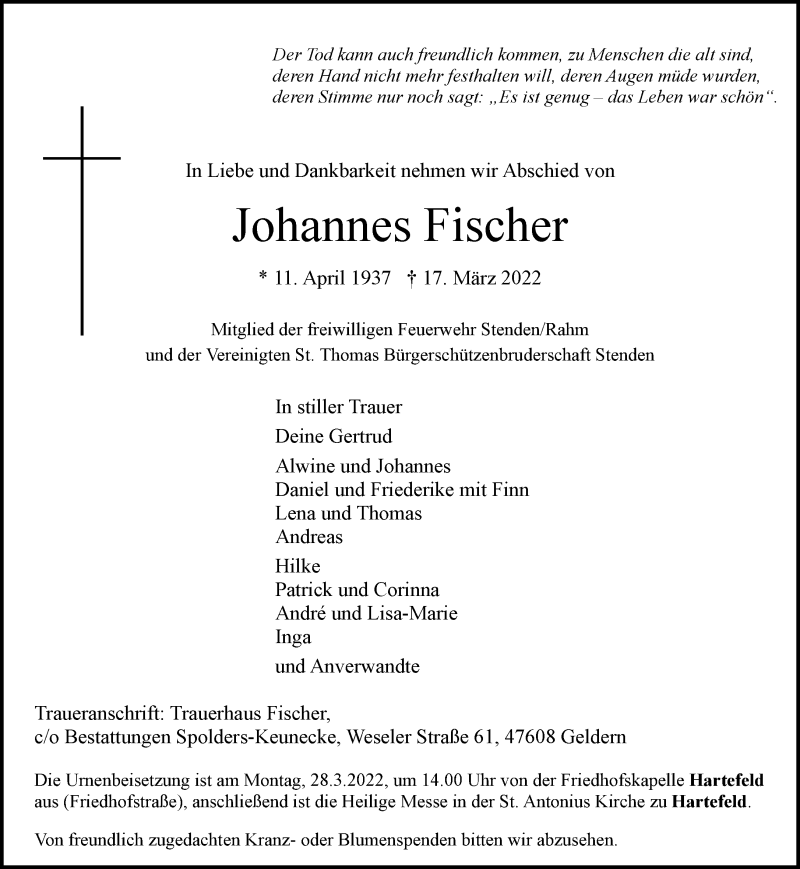 Der Tod kann auch freundlich kommen, zu Menschen die alt sind, deren Hand nicht mehr festhalten will, deren Augen müde wurden, deren Stimme nur noch sagt: „Es ist genug – das Leben war schön“.

In Liebe und Dankbarkeit nehmen wir Abschied von

Johannes Fischer

* 11. April 1937 † 17. März 2022

Mitglied der freiwilligen Feuerwehr Stenden/Rahm
und der Vereinigten St. Thomas Bürgerschützenbruderschaft Stenden

In stiller Trauer

Deine Gertrud

Alwine und Johannes
Daniel und Friederike mit Finn
Lena und Thomas
Andreas

Hilke
Patrick und Corinna
André und Lisa-Marie
Inga

und Anverwandte

Traueranschrift: Trauerhaus Fischer,
c/o Bestattungen Spolders-Keunecke, Weseler Straße 61, 47608 Geldern

Die Urnenbeisetzung ist am Montag, 28.3.2022, um 14.00 Uhr von der Friedhofskapelle Hartefeld aus (Friedhofstraße), anschließend ist die Heilige Messe in der St. Antonius Kirche zu Hartefeld.

Von freundlich zugedachten Kranz- oder Blumenspenden bitten wir abzusehen.